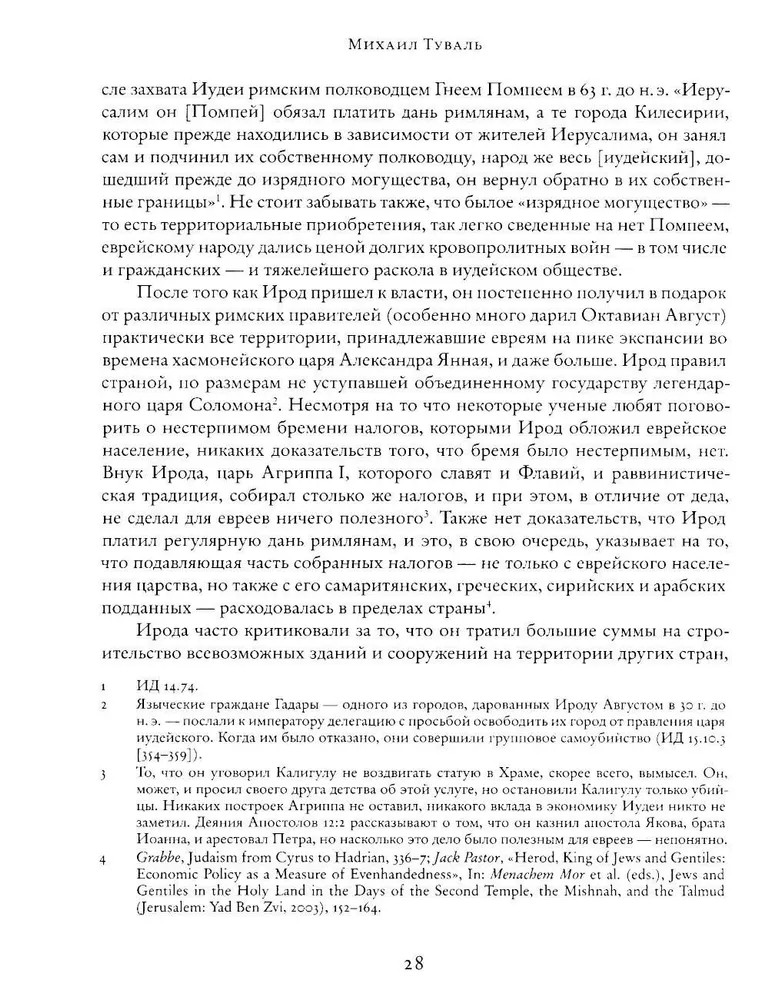 Михаил Туваль

сле захвата Иудеи римским полководцем Гнеем Помпеем в 63 г. до н. э. «Иерусалим он [Помпей] обязал платить дань римлянам, а те города Килесирии, которые прежде находились в зависимости от жителей Иерусалима, он занял сам и подчинил их собственному полководцу, народ же весь [иудейский], дошедший прежде до изрядного могущества, он вернул обратно в их собственные границы»$^1$. Не стоит забывать также, что былое «изрядное могущество» — то есть территориальные приобретения, так легко сведенные на нет Помпеем, еврейскому народу дались ценой долгих кровопролитных войн — в том числе и гражданских — и тяжелейшего раскола в иудейском обществе.

После того как Ирод пришел к власти, он постепенно получил в подарок от различных римских правителей (особенно много дарил Октавиан Август) практически все территории, принадлежавшие евреям на пике экспансии во времена хасмонейского царя Александра Янная, и даже больше. Ирод правил страной, по размерам не уступавшей объединенному государству легендарного царя Соломона$^2$. Несмотря на то что некоторые ученые любят поговорить о нестерпимом бремени налогов, которыми Ирод обложил еврейское население, никаких доказательств того, что бремя было нестерпимым, нет. Внук Ирода, царь Агриппа I, которого славят и Флавий, и раввинистическая традиция, собирал столько же налогов, и при этом, в отличие от деда, не сделал для евреев ничего полезного$^3$. Также нет доказательств, что Ирод платил регулярную дань римлянам, и это, в свою очередь, указывает на то, что подавляющая часть собранных налогов — не только с еврейского населения царства, но также с его самаритянских, греческих, сирийских и арабских подданных — расходовалась в пределах страны$^4$.

Ирода часто критиковали за то, что он тратил большие суммы на строительство всевозможных зданий и сооружений на территории других стран,

1 ИД 14.74.

2 Языческие граждане Гадары — одного из городов, дарованных Ироду Августом в 30 г. до н. э. — послали к императору делегацию с просьбой освободить их город от правления царя иудейского. Когда им было отказано, они совершили групповое самоубийство (ИД 15.10.3 [354–359]).

3 То, что он уговорил Калигулу не воздвигать статую в Храме, скорее всего, вымысел. Он, может, и просил своего друга детства об этой услуге, но остановили Калигулу только убийцы. Никаких построек Агриппа не оставил, никакого вклада в экономику Иудеи никто не заметил. Деяния Апостолов 12:2 рассказывают о том, что он казнил апостола Якова, брата Иоанна, и арестовал Петра, но насколько это дело было полезным для евреев — непонятно.

4 Grabbe, Judaism from Cyrus to Hadrian, 336–7; Jack Pastor, «Herod, King of Jews and Gentiles: Economic Policy as a Measure of Evenhandedness», In: Menachem Mor et al. (eds.), Jews and Gentiles in the Holy Land in the Days of the Second Temple, the Mishnah, and the Talmud (Jerusalem: Yad Ben Zvi, 2003), 152–164.

28